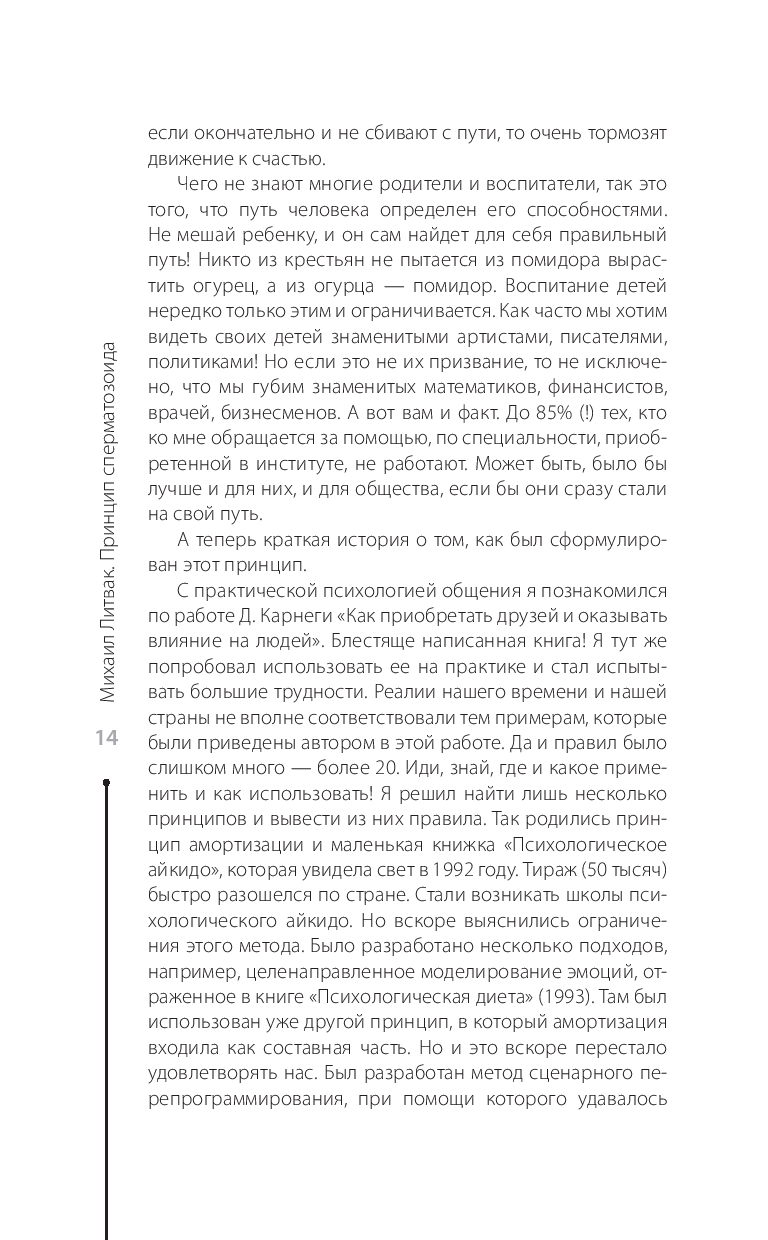 Михаил Литвак. Принцип сперматозоида

14

если окончательно и не сбивают с пути, то очень тормозят движение к счастью.

Чего не знают многие родители и воспитатели, так это того, что путь человека определен его способностями. Не мешай ребенку, и он сам найдет для себя правильный путь! Никто из крестьян не пытается из помидора вырастить огурец, а из огурца — помидор. Воспитание детей нередко только этим и ограничивается. Как часто мы хотим видеть своих детей знаменитыми артистами, писателями, политиками! Но если это не их призвание, то не исключено, что мы губим знаменитых математиков, финансистов, врачей, бизнесменов. А вот вам и факт. До 85% (!) тех, кто ко мне обращается за помощью, по специальности, приобретенной в институте, не работают. Может быть, было бы лучше и для них, и для общества, если бы они сразу стали на свой путь.

А теперь краткая история о том, как был сформулирован этот принцип.

С практической психологией общения я познакомился по работе Д. Карнеги «Как приобретать друзей и оказывать влияние на людей». Блестяще написанная книга! Я тут же попробовал использовать ее на практике и стал испытывать большие трудности. Реалии нашего времени и нашей страны не вполне соответствовали тем примерам, которые были приведены автором в этой работе. Да и правил было слишком много — более 20. Иди, знай, где и какое применить и как использовать! Я решил найти лишь несколько принципов и вывести из них правила. Так родились принцип амортизации и маленькая книжка «Психологическое айкидо», которая увидела свет в 1992 году. Тираж (50 тысяч) быстро разошелся по стране. Стали возникать школы психологического айкидо. Но вскоре выяснились ограничения этого метода. Было разработано несколько подходов, например, целенаправленное моделирование эмоций, отраженное в книге «Психологическая диета» (1993). Там был использован уже другой принцип, в который амортизация входила как составная часть. Но и это вскоре перестало удовлетворять нас. Был разработан метод сценарного перепрограммирования, при помощи которого удавалось